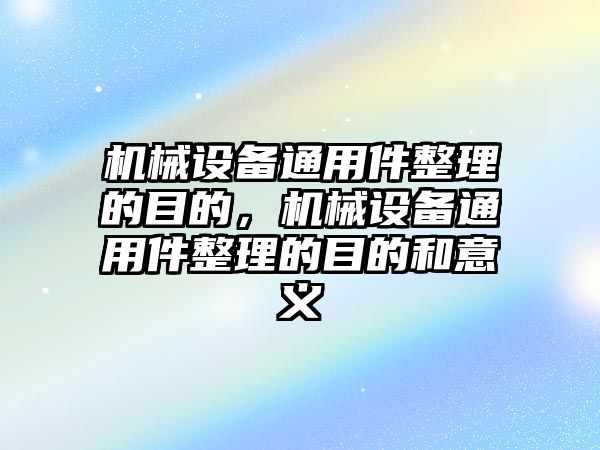 机械设备通用件整理的目的，机械设备通用件整理的目的和意义